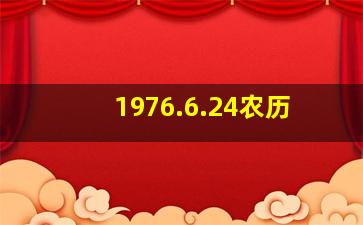 1976.6.24农历